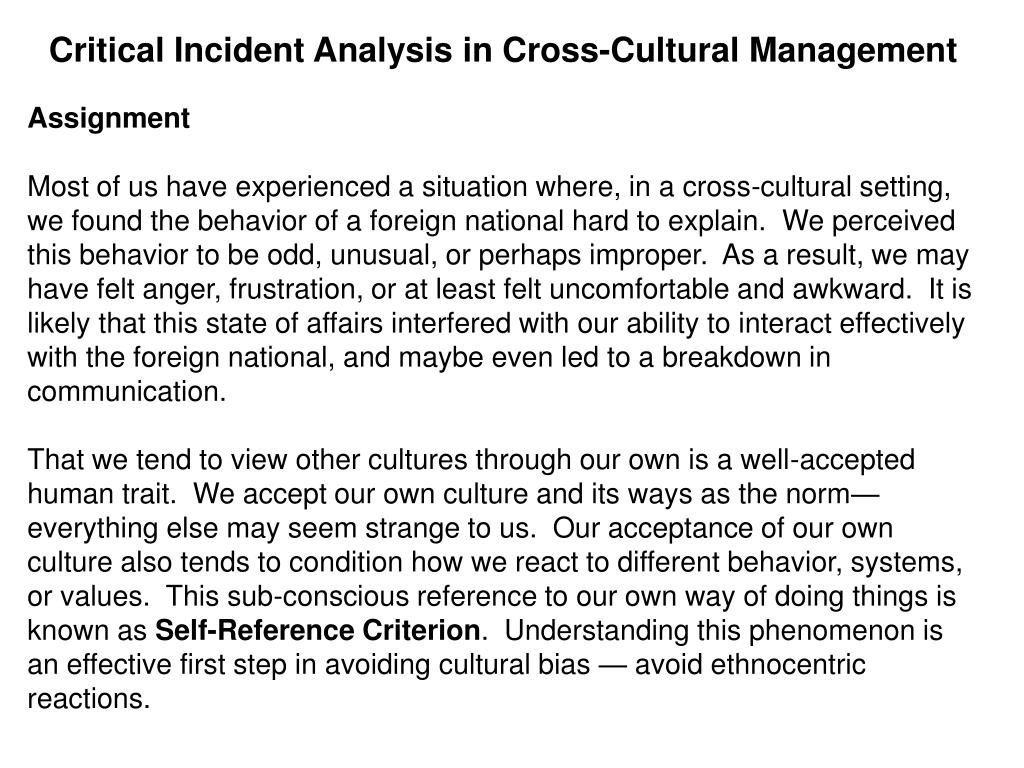 Critical Incident Analysis in Cross-Cultural Management

Assignment

Most of us have experienced a situation where, in a cross-cultural setting, we found the behavior of a foreign national hard to explain. We perceived this behavior to be odd, unusual, or perhaps improper. As a result, we may have felt anger, frustration, or at least felt uncomfortable and awkward. It is likely that this state of affairs interfered with our ability to interact effectively with the foreign national, and maybe even led to a breakdown in communication.

That we tend to view other cultures through our own is a well-accepted human trait. We accept our own culture and its ways as the norm—everything else may seem strange to us. Our acceptance of our own culture also tends to condition how we react to different behavior, systems, or values. This sub-conscious reference to our own way of doing things is known as Self-Reference Criterion. Understanding this phenomenon is an effective first step in avoiding cultural bias — avoid ethnocentric reactions.